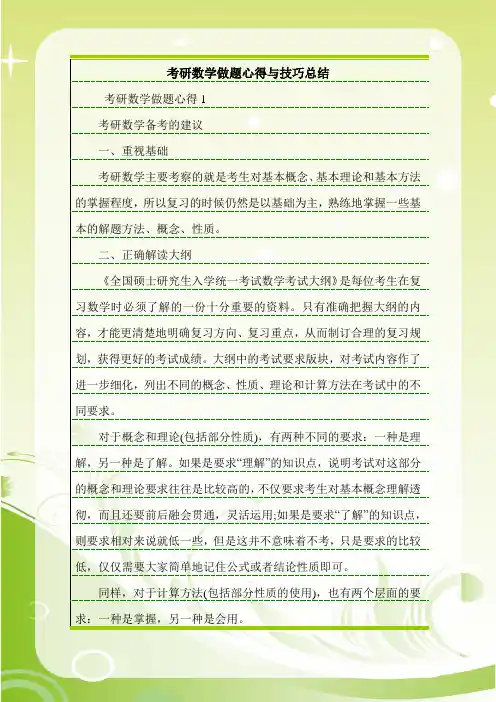 考研数学做题心得与技巧总结

考研数学做题心得 1

考研数学备考的建议

一、重视基础

考研数学主要考察的就是考生对基本概念、基本理论和基本方法的掌握程度，所以复习的时候仍然是以基础为主，熟练地掌握一些基本的解题方法、概念、性质。

二、正确解读大纲

《全国硕士研究生入学统一考试数学考试大纲》是每位考生在复习数学时必须了解的一份十分重要的资料。只有准确把握大纲的内容，才能更清楚地明确复习方向、复习重点，从而制订合理的复习规划，获得更好的考试成绩。大纲中的考试要求版块，对考试内容作了进一步细化，列出不同的概念、性质、理论和计算方法在考试中的不同要求。

对于概念和理论(包括部分性质)，有两种不同的要求：一种是理解，另一种是了解。如果是要求“理解”的知识点，说明考试对这部分的概念和理论要求往往是比较高的，不仅要求考生对基本概念理解透彻，而且还要前后融会贯通，灵活运用;如果是要求“了解”的知识点，则要求相对来说就低一些，但是这并不意味着不考，只是要求的比较低，仅仅需要大家简单地记住公式或者结论性质即可。

同样，对于计算方法(包括部分性质的使用)，也有两个层面的要求：一种是掌握，另一种是会用。